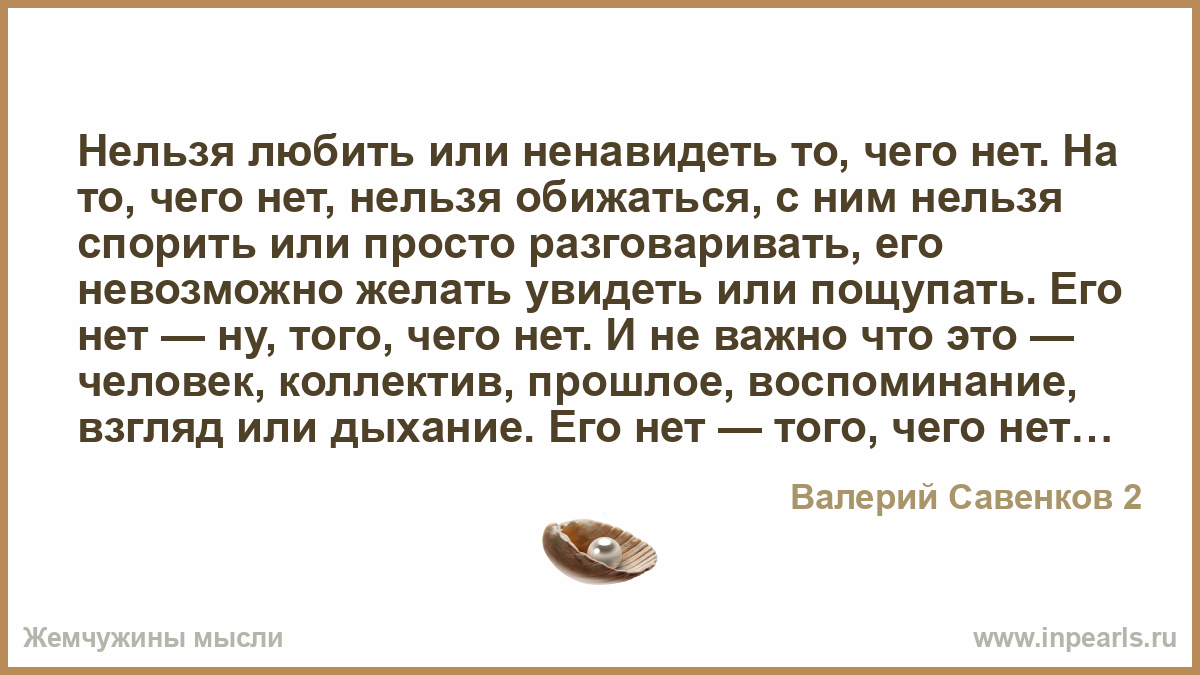 Нельзя любить или ненавидеть то, чего нет. На то, чего нет, нельзя обижаться, с ним нельзя спорить или просто разговаривать, его невозможно желать увидеть или пощупать. Его нет — ну, того, чего нет. И не важно что это — человек, коллектив, прошлое, воспоминание, взгляд или дыхание. Его нет — того, чего нет…

Валерий Савенков 2

Жемчужины мысли

www.inpearls.ru